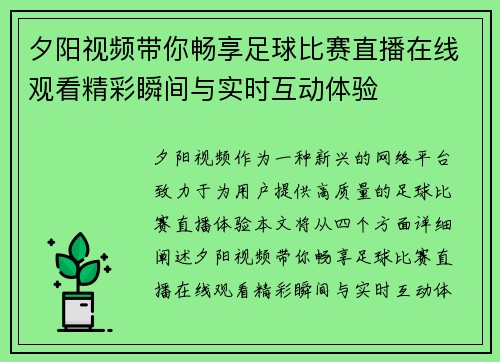 夕阳视频带你畅享足球比赛直播在线观看精彩瞬间与实时互动体验

夕阳视频作为一种新兴的网络平台致力于为用户提供高质量的足球比赛直播体验本文将从四个方面详细阐述夕阳视频带你畅享足球比赛直播在线观看精彩瞬间与实时互动体